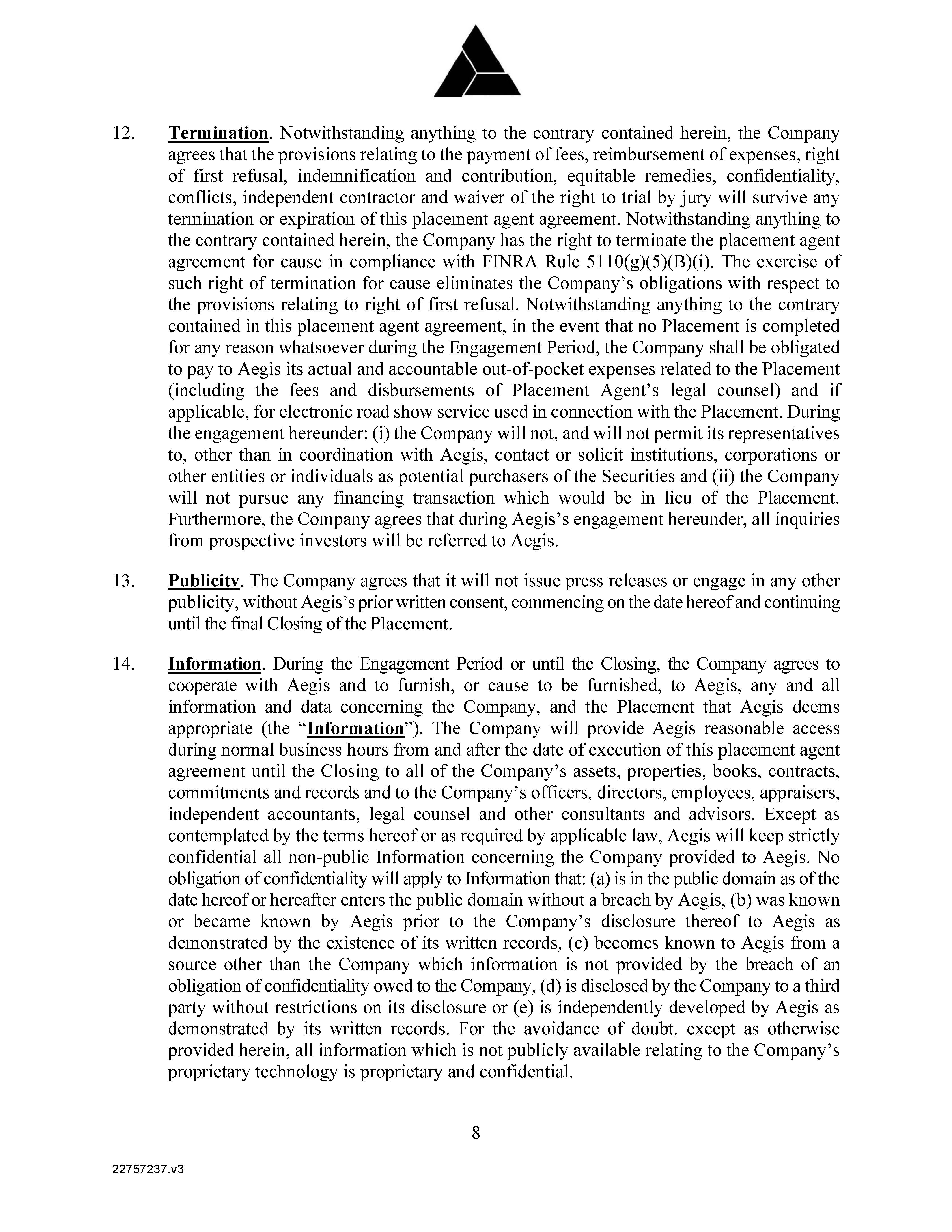 12. Termination. Notwithstanding anything to the contrary contained herein, the Company agrees that the provisions relating to the payment of fees, reimbursement of expenses, right of first refusal, indemnification and contribution, equitable remedies, confidentiality, conflicts, independent contractor and waiver of the right to trial by jury will survive any termination or expiration of this placement agent agreement. Notwithstanding anything to the contrary contained herein, the Company has the right to terminate the placement agent agreement for cause in compliance with FINRA Rule 5110(g)(5)(B)(i). The exercise of such right of termination for cause eliminates the Company's obligations with respect to the provisions relating to right of first refusal. Notwithstanding anything to the contrary contained in this placement agent agreement, in the event that no Placement is completed for any reason whatsoever during the Engagement Period, the Company shall be obligated to pay to Aegis its actual and accountable out-of-pocket expenses related to the Placement (including the fees and disbursements of Placement Agent's legal counsel) and if applicable, for electronic road show service used in connection with the Placement. During the engagement hereunder: (i) the Company will not, and will not permit its representatives to, other than in coordination with Aegis, contact or solicit institutions, corporations or other entities or individuals as potential purchasers of the Securities and (ii) the Company will not pursue any financing transaction which would be in lieu of the Placement. Furthermore, the Company agrees that during Aegis's engagement hereunder, all inquiries from prospective investors will be referred to Aegis.

13. Publicity. The Company agrees that it will not issue press releases or engage in any other publicity, without Aegis's prior written consent, commencing on the date hereof and continuing until the final Closing of the Placement.

14. Information. During the Engagement Period or until the Closing, the Company agrees to cooperate with Aegis and to furnish, or cause to be furnished, to Aegis, any and all information and data concerning the Company, and the Placement that Aegis deems appropriate (the "Information"). The Company will provide Aegis reasonable access during normal business hours from and after the date of execution of this placement agent agreement until the Closing to all of the Company's assets, properties, books, contracts, commitments and records and to the Company's officers, directors, employees, appraisers, independent accountants, legal counsel and other consultants and advisors. Except as contemplated by the terms hereof or as required by applicable law, Aegis will keep strictly confidential all non-public Information concerning the Company provided to Aegis. No obligation of confidentiality will apply to Information that: (a) is in the public domain as of the date hereof or hereafter enters the public domain without a breach by Aegis, (b) was known or became known by Aegis prior to the Company's disclosure thereof to Aegis as demonstrated by the existence of its written records, (c) becomes known to Aegis from a source other than the Company which information is not provided by the breach of an obligation of confidentiality owed to the Company, (d) is disclosed by the Company to a third party without restrictions on its disclosure or (e) is independently developed by Aegis as demonstrated by its written records. For the avoidance of doubt, except as otherwise provided herein, all information which is not publicly available relating to the Company's proprietary technology is proprietary and confidential.

8

22757237.v3